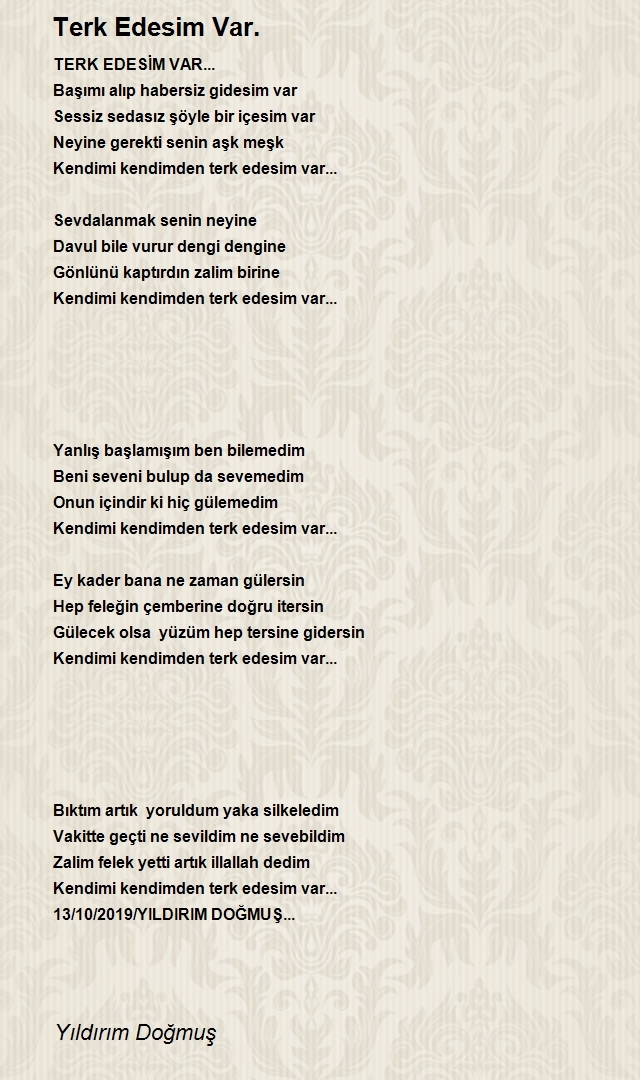 Terk Edesim Var.

TERK EDESİM VAR...
Başımı alıp habersiz gidesim var
Sessiz sedasız şöyle bir içesim var
Neyine gerekti senin aşk meşk
Kendimi kendimden terk edesim var...

Sevdalanmak senin neyine
Davul bile vurur dengi dengine
Gönlünü kaptırdın zalim birine
Kendimi kendimden terk edesim var...

Yanlış başlamışım ben bilemedim
Beni seveni bulup da sevemedim
Onun içindir ki hiç gülemedim
Kendimi kendimden terk edesim var...

Ey kader bana ne zaman gülersin
Hep feleğin çemberine doğru itersin
Gülecek olsa yüzüm hep tersine gidersin
Kendimi kendimden terk edesim var...

Bıktım artık yoruldum yaka silkeledim
Vakitte geçti ne sevildim ne sevebildim
Zalim felek yetti artık illallah dedim
Kendimi kendimden terk edesim var...
13/10/2019/YILDIRIM DOĞMUŞ...

Yıldırım Doğmuş